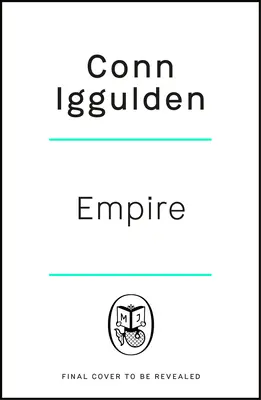 Conn Iggulden

Empire

M J

FINAL COVER TO BE REVEALED